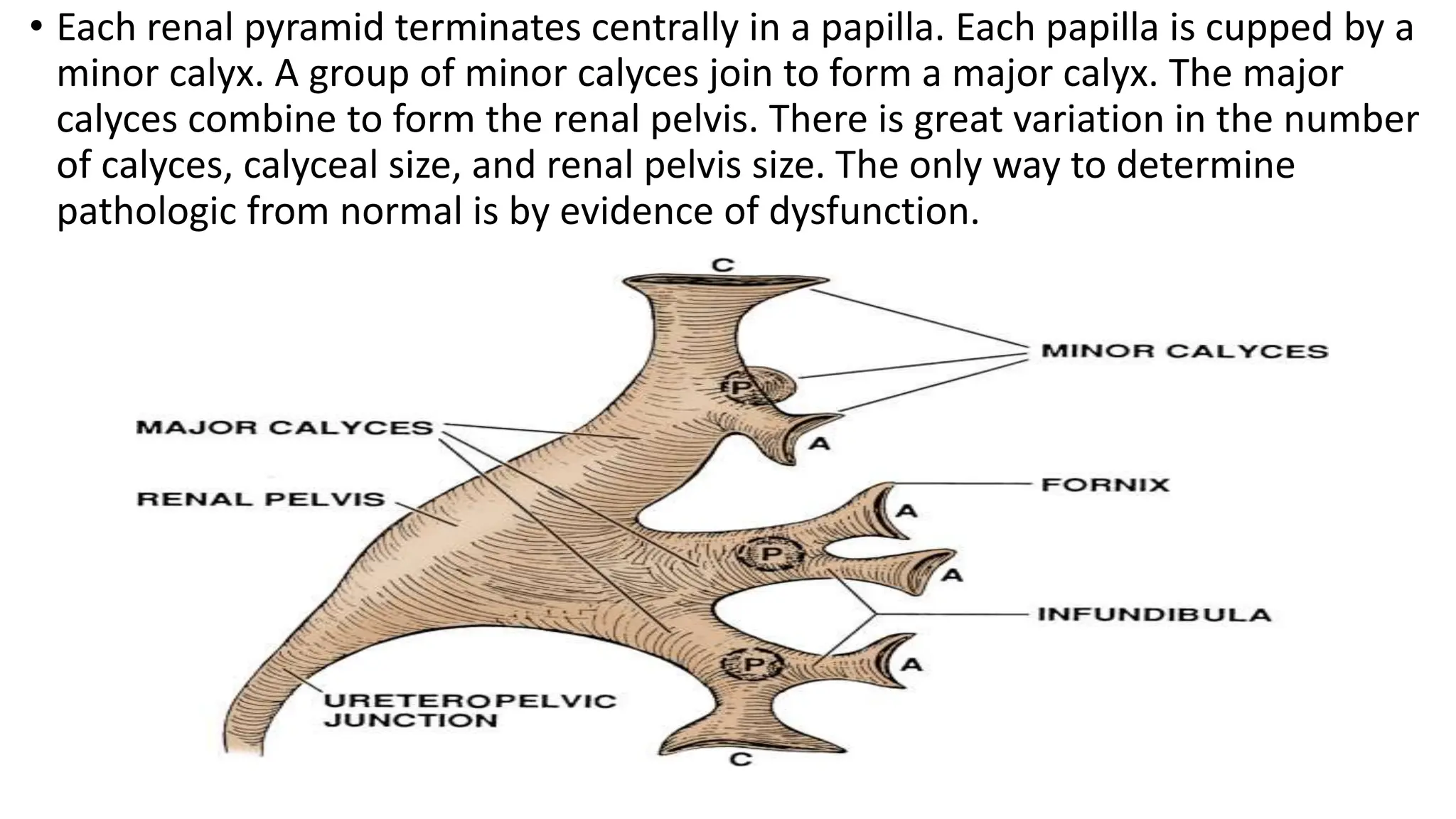 • Each renal pyramid terminates centrally in a papilla. Each papilla is cupped by a minor calyx. A group of minor calyces join to form a major calyx. The major calyces combine to form the renal pelvis. There is great variation in the number of calyces, calyceal size, and renal pelvis size. The only way to determine pathologic from normal is by evidence of dysfunction.

C
MINOR CALYCES
P
MAJOR CALYCES
A
FORNIX
RENAL PELVIS
A
P
A
INFUNDIBULA
P
A
URETEROPELVIC JUNCTION
C